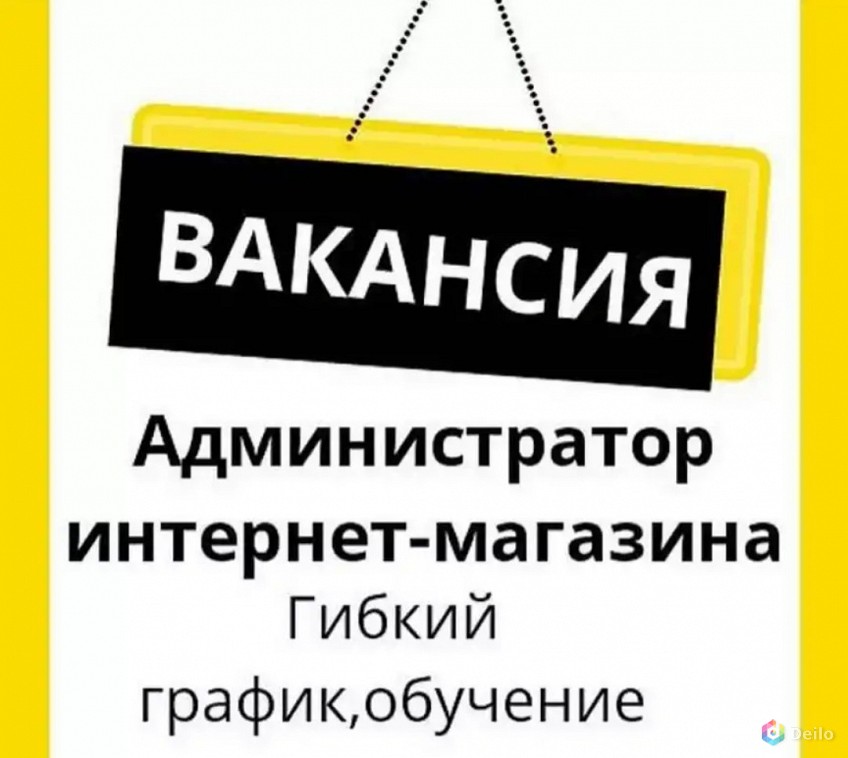 ВАКАНСИЯ

Администратор интернет-магазина
Гибкий
график,обучение

Deilo